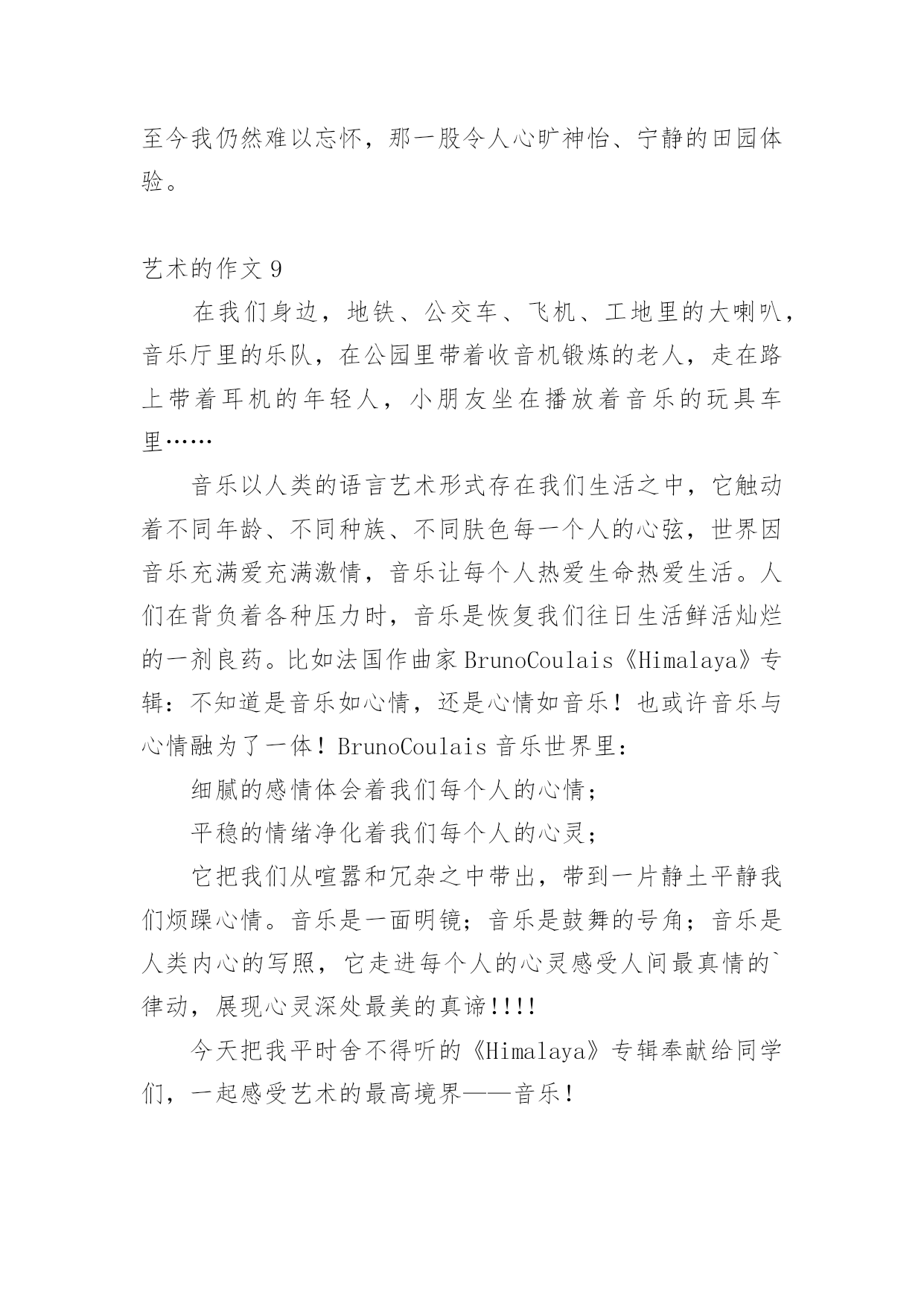 至今我仍然难以忘怀，那一股令人心旷神怡、宁静的田园体验。

艺术的作文 9

在我们身边，地铁、公交车、飞机、工地里的大喇叭，音乐厅里的乐队，在公园里带着收音机锻炼的老人，走在路上带着耳机的年轻人，小朋友坐在播放着音乐的玩具车里……

音乐以人类的语言艺术形式存在我们生活之中，它触动着不同年龄、不同种族、不同肤色每一个人的心弦，世界因音乐充满爱充满激情，音乐让每个人热爱生命热爱生活。人们在背负着各种压力时，音乐是恢复我们往日生活鲜活灿烂的一剂良药。比如法国作曲家 BrunoCoulais《Himalaya》专辑：不知道是音乐如心情，还是心情如音乐！也或许音乐与心情融为了一体！BrunoCoulais 音乐世界里：

细腻的感情体会着我们每个人的心情；

平稳的情绪净化着我们每个人的心灵；

它把我们从喧嚣和冗杂之中带出，带到一片静土平静我们烦躁心情。音乐是一面明镜；音乐是鼓舞的号角；音乐是人类内心的写照，它走进每个人的心灵感受人间最真情的`律动，展现心灵深处最美的真谛!!!!

今天把我平时舍不得听的《Himalaya》专辑奉献给同学们，一起感受艺术的最高境界——音乐！